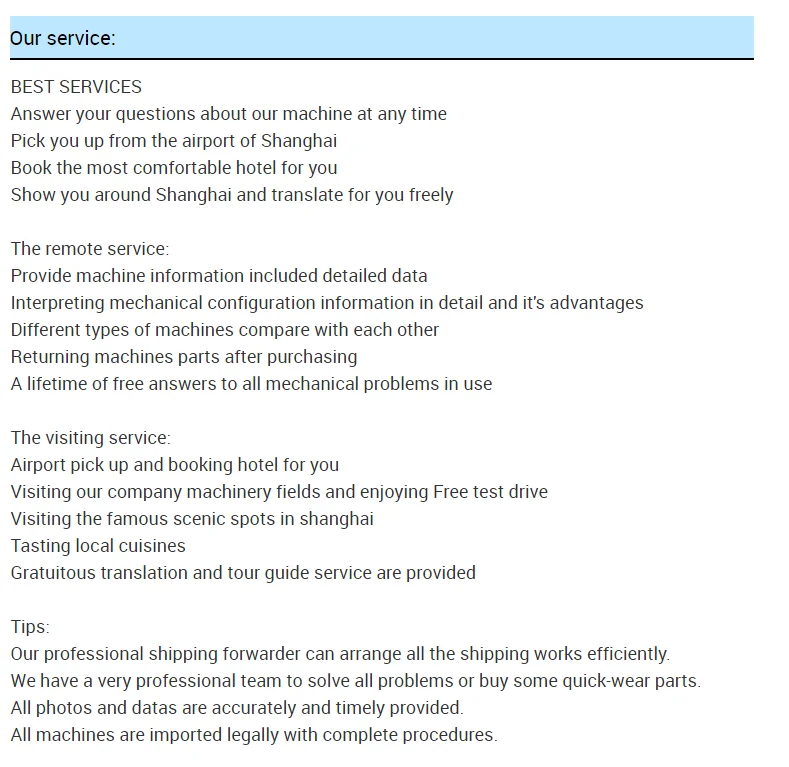 Our service:

BEST SERVICES
Answer your questions about our machine at any time
Pick you up from the airport of Shanghai
Book the most comfortable hotel for you
Show you around Shanghai and translate for you freely

The remote service:
Provide machine information included detailed data
Interpreting mechanical configuration information in detail and it's advantages
Different types of machines compare with each other
Returning machines parts after purchasing
A lifetime of free answers to all mechanical problems in use

The visiting service:
Airport pick up and booking hotel for you
Visiting our company machinery fields and enjoying Free test drive
Visiting the famous scenic spots in shanghai
Tasting local cuisines
Gratuitous translation and tour guide service are provided

Tips:
Our professional shipping forwarder can arrange all the shipping works efficiently.
We have a very professional team to solve all problems or buy some quick-wear parts.
All photos and datas are accurately and timely provided.
All machines are imported legally with complete procedures.